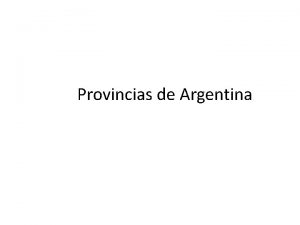 Provincias de Argentina